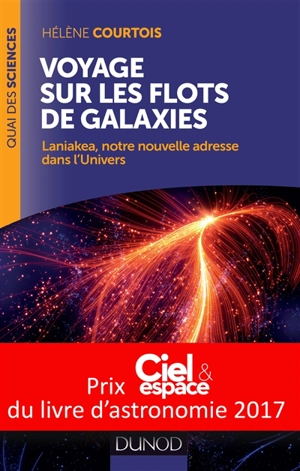 QUAI DES SCIENCES

HÉLÈNE COURTOIS

VOYAGE SUR LES FLOTS DE GALAXIES

Laniakea, notre nouvelle adresse dans l'Univers

Prix Ciel & espace
du livre d'astronomie 2017

DUNOD